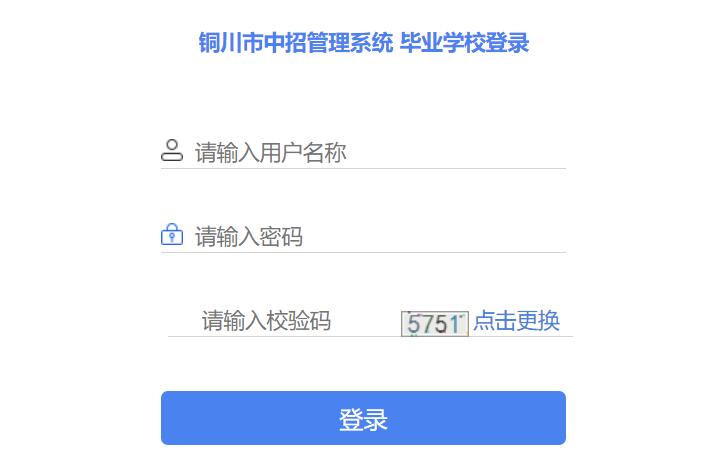 铜川市中招管理系统 毕业学校登录

请输入用户名称

请输入密码

请输入校验码 5751 点击更换

登录